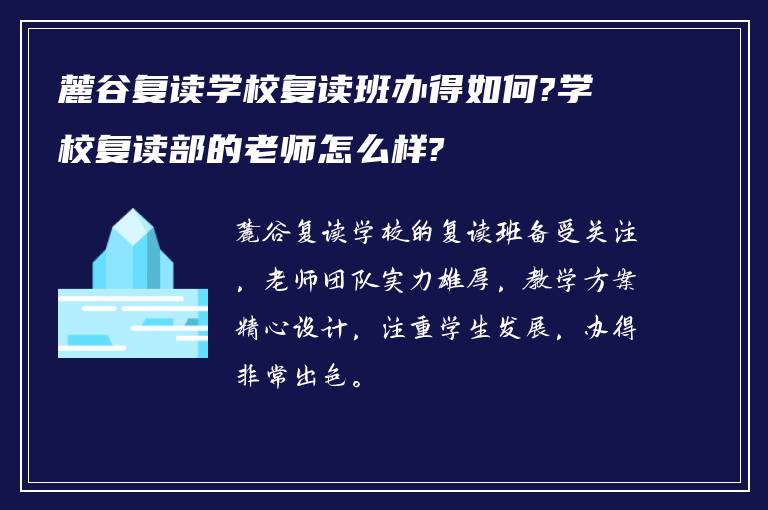 麓谷复读学校复读班办得如何?学校复读部的老师怎么样?

麓谷复读学校的复读班备受关注，老师团队实力雄厚，教学方案精心设计，注重学生发展，办得非常出色。